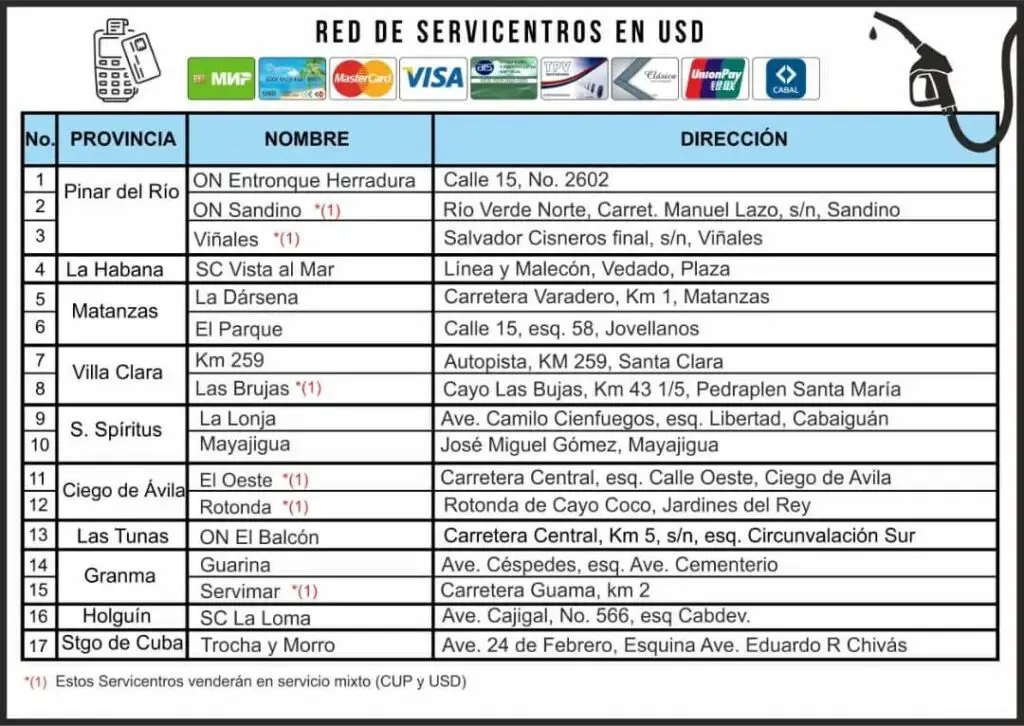 RED DE SERVICENTROS EN USD

МИР MasterCard VISA TPV Clásica UnionPay 银联 CABAL

| No. | PROVINCIA | NOMBRE | DIRECCIÓN |
|---|---|---|---|
| 1 | Pinar del Río | ON Entronque Herradura | Calle 15, No. 2602 |
| 2 | | ON Sandino *(1) | Río Verde Norte, Carret. Manuel Lazo, s/n, Sandino |
| 3 | | Viñales *(1) | Salvador Cisneros final, s/n, Viñales |
| 4 | La Habana | SC Vista al Mar | Línea y Malecón, Vedado, Plaza |
| 5 | Matanzas | La Dársena | Carretera Varadero, Km 1, Matanzas |
| 6 | | El Parque | Calle 15, esq. 58, Jovellanos |
| 7 | Villa Clara | Km 259 | Autopista, KM 259, Santa Clara |
| 8 | | Las Brujas *(1) | Cayo Las Bujas, Km 43 1/5, Pedraplen Santa María |
| 9 | S. Spíritus | La Lonja | Ave. Camilo Cienfuegos, esq. Libertad, Cabaiguán |
| 10 | | Mayajigua | José Miguel Gómez, Mayajigua |
| 11 | Ciego de Ávila | El Oeste *(1) | Carretera Central, esq. Calle Oeste, Ciego de Avila |
| 12 | | Rotonda *(1) | Rotonda de Cayo Coco, Jardines del Rey |
| 13 | Las Tunas | ON El Balcón | Carretera Central, Km 5, s/n, esq. Circunvalación Sur |
| 14 | Granma | Guarina | Ave. Céspedes, esq. Ave. Cementerio |
| 15 | | Servimar *(1) | Carretera Guama, km 2 |
| 16 | Holguín | SC La Loma | Ave. Cajigal, No. 566, esq Cabdev. |
| 17 | Stgo de Cuba | Trocha y Morro | Ave. 24 de Febrero, Esquina Ave. Eduardo R Chivás |

*(1) Estos Servicentros venderán en servicio mixto (CUP y USD)